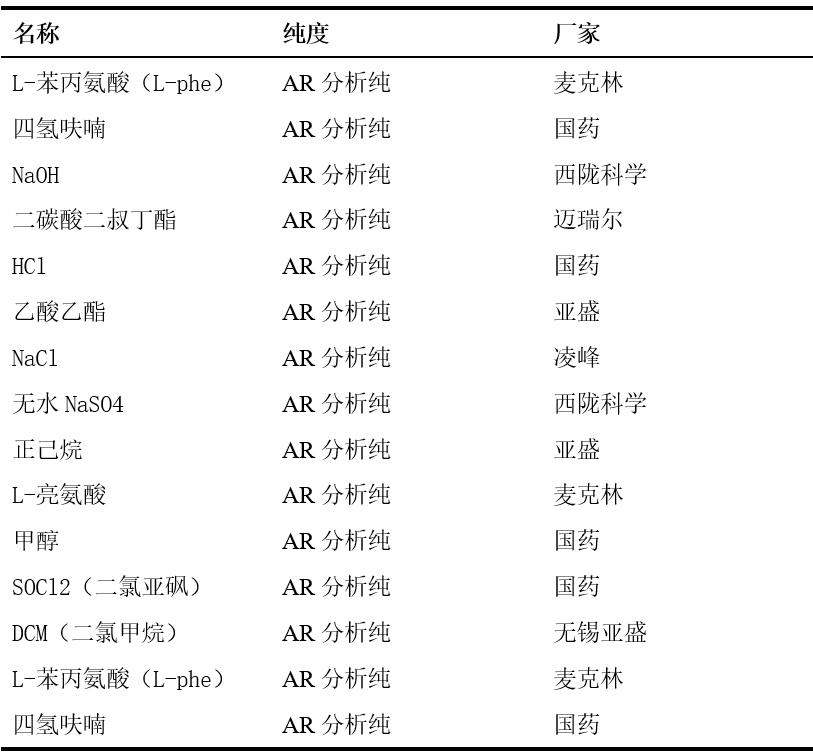 | 名称 | 纯度 | 厂家 |
|---|---|---|
| L-苯丙氨酸（L-phe） | AR 分析纯 | 麦克林 |
| 四氢呋喃 | AR 分析纯 | 国药 |
| NaOH | AR 分析纯 | 西陇科学 |
| 二碳酸二叔丁酯 | AR 分析纯 | 迈瑞尔 |
| HCl | AR 分析纯 | 国药 |
| 乙酸乙酯 | AR 分析纯 | 亚盛 |
| NaCl | AR 分析纯 | 凌峰 |
| 无水 NaSO4 | AR 分析纯 | 西陇科学 |
| 正己烷 | AR 分析纯 | 亚盛 |
| L-亮氨酸 | AR 分析纯 | 麦克林 |
| 甲醇 | AR 分析纯 | 国药 |
| SOCl2（二氯亚砜） | AR 分析纯 | 国药 |
| DCM（二氯甲烷） | AR 分析纯 | 无锡亚盛 |
| L-苯丙氨酸（L-phe） | AR 分析纯 | 麦克林 |
| 四氢呋喃 | AR 分析纯 | 国药 |